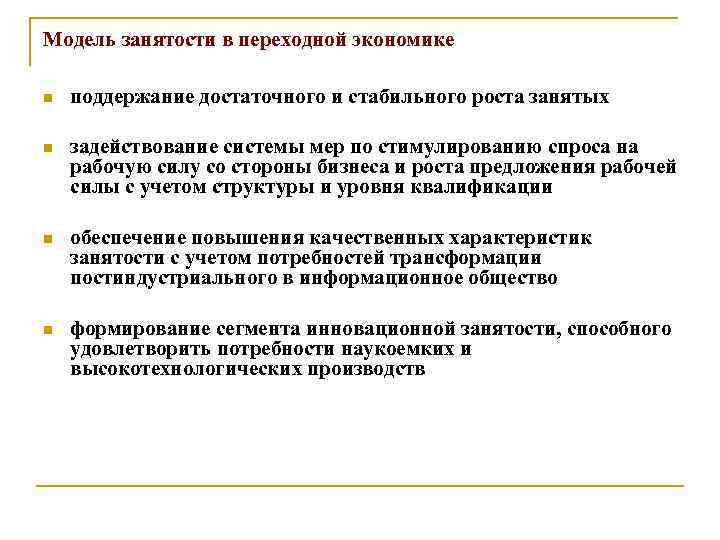 Модель занятости в переходной экономике

поддержание достаточного и стабильного роста занятых

задействование системы мер по стимулированию спроса на рабочую силу со стороны бизнеса и роста предложения рабочей силы с учетом структуры и уровня квалификации

обеспечение повышения качественных характеристик занятости с учетом потребностей трансформации постиндустриального в информационное общество

формирование сегмента инновационной занятости, способного удовлетворить потребности наукоемких и высокотехнологических производств